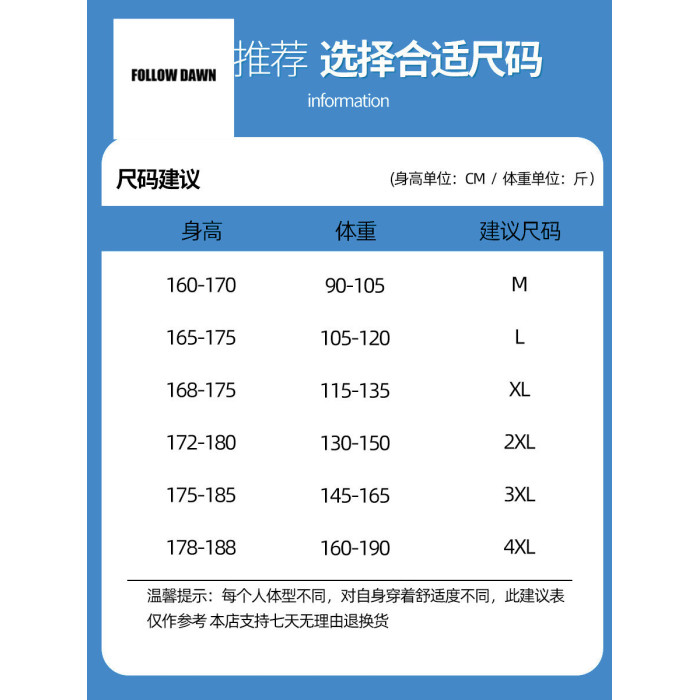 FOLLOW DAWN

推荐 选择合适尺码

information

尺码建议

(身高单位：CM / 体重单位：斤)

| 身高 | 体重 | 建议尺码 |
|---|---|---|
| 160-170 | 90-105 | M |
| 165-175 | 105-120 | L |
| 168-175 | 115-135 | XL |
| 172-180 | 130-150 | 2XL |
| 175-185 | 145-165 | 3XL |
| 178-188 | 160-190 | 4XL |

温馨提示：每个人体型不同，对自身穿着舒适度不同，此建议表仅作参考 本店支持七天无理由退换货